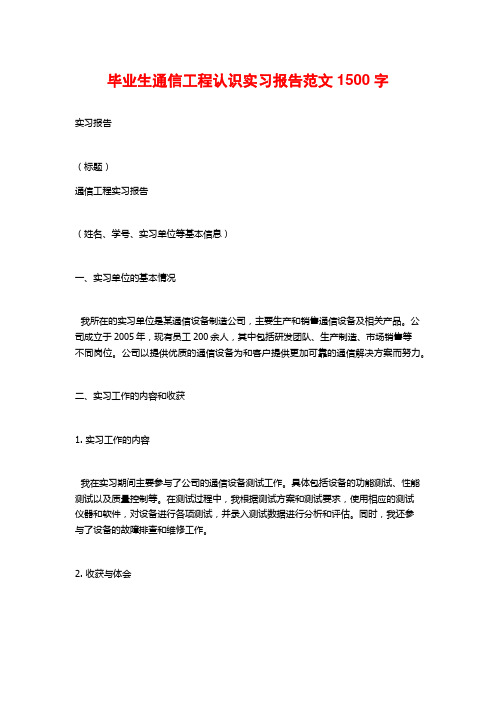 毕业生通信工程认识实习报告范文 1500 字

实习报告

（标题）

通信工程实习报告

（姓名、学号、实习单位等基本信息）

一、实习单位的基本情况

我所在的实习单位是某通信设备制造公司，主要生产和销售通信设备及相关产品。公司成立于 2005 年，现有员工 200 余人，其中包括研发团队、生产制造、市场销售等不同岗位。公司以提供优质的通信设备为和客户提供更加可靠的通信解决方案而努力。

二、实习工作的内容和收获

1. 实习工作的内容

我在实习期间主要参与了公司的通信设备测试工作。具体包括设备的功能测试、性能测试以及质量控制等。在测试过程中，我根据测试方案和测试要求，使用相应的测试仪器和软件，对设备进行各项测试，并录入测试数据进行分析和评估。同时，我还参与了设备的故障排查和维修工作。

2. 收获与体会